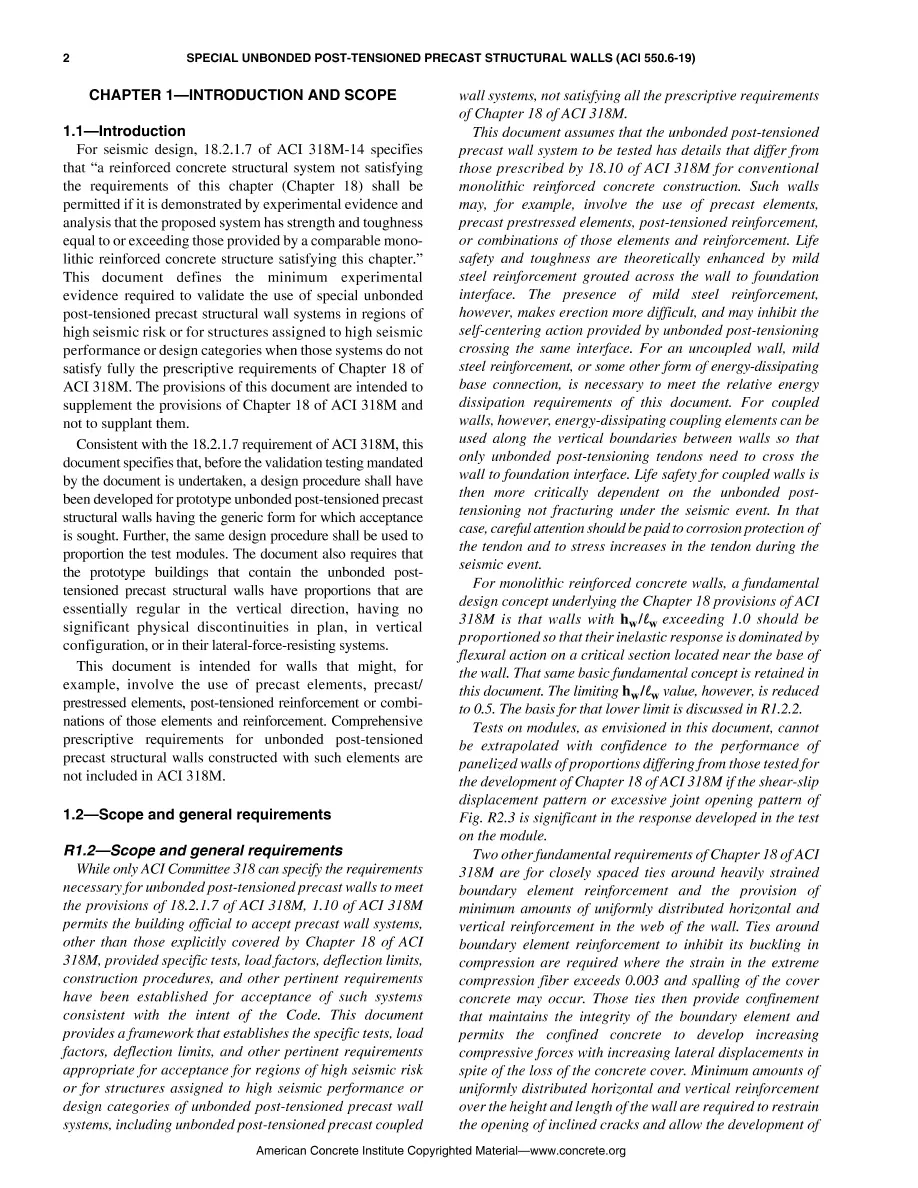 2 SPECIAL UNBONDED POST-TENSIONED PRECAST STRUCTURAL WALLS (ACI 550.6-19)

CHAPTER 1—INTRODUCTION AND SCOPE

1.1—Introduction

For seismic design, 18.2.1.7 of ACI 318M-14 specifies that "a reinforced concrete structural system not satisfying the requirements of this chapter (Chapter 18) shall be permitted if it is demonstrated by experimental evidence and analysis that the proposed system has strength and toughness equal to or exceeding those provided by a comparable monolithic reinforced concrete structure satisfying this chapter." This document defines the minimum experimental evidence required to validate the use of special unbonded post-tensioned precast structural wall systems in regions of high seismic risk or for structures assigned to high seismic performance or design categories when those systems do not satisfy fully the prescriptive requirements of Chapter 18 of ACI 318M. The provisions of this document are intended to supplement the provisions of Chapter 18 of ACI 318M and not to supplant them.

Consistent with the 18.2.1.7 requirement of ACI 318M, this document specifies that, before the validation testing mandated by the document is undertaken, a design procedure shall have been developed for prototype unbonded post-tensioned precast structural walls having the generic form for which acceptance is sought. Further, the same design procedure shall be used to proportion the test modules. The document also requires that the prototype buildings that contain the unbonded post-tensioned precast structural walls have proportions that are essentially regular in the vertical direction, having no significant physical discontinuities in plan, in vertical configuration, or in their lateral-force-resisting systems.

This document is intended for walls that might, for example, involve the use of precast elements, precast/prestressed elements, post-tensioned reinforcement or combinations of those elements and reinforcement. Comprehensive prescriptive requirements for unbonded post-tensioned precast structural walls constructed with such elements are not included in ACI 318M.

1.2—Scope and general requirements

R1.2—Scope and general requirements

While only ACI Committee 318 can specify the requirements necessary for unbonded post-tensioned precast walls to meet the provisions of 18.2.1.7 of ACI 318M, 1.10 of ACI 318M permits the building official to accept precast wall systems, other than those explicitly covered by Chapter 18 of ACI 318M, provided specific tests, load factors, deflection limits, construction procedures, and other pertinent requirements have been established for acceptance of such systems consistent with the intent of the Code. This document provides a framework that establishes the specific tests, load factors, deflection limits, and other pertinent requirements appropriate for acceptance for regions of high seismic risk or for structures assigned to high seismic performance or design categories of unbonded post-tensioned precast wall systems, including unbonded post-tensioned precast coupled wall systems, not satisfying all the prescriptive requirements of Chapter 18 of ACI 318M.

This document assumes that the unbonded post-tensioned precast wall system to be tested has details that differ from those prescribed by 18.10 of ACI 318M for conventional monolithic reinforced concrete construction. Such walls may, for example, involve the use of precast elements, precast prestressed elements, post-tensioned reinforcement, or combinations of those elements and reinforcement. Life safety and toughness are theoretically enhanced by mild steel reinforcement grouted across the wall to foundation interface. The presence of mild steel reinforcement, however, makes erection more difficult, and may inhibit the self-centering action provided by unbonded post-tensioning crossing the same interface. For an uncoupled wall, mild steel reinforcement, or some other form of energy-dissipating base connection, is necessary to meet the relative energy dissipation requirements of this document. For coupled walls, however, energy-dissipating coupling elements can be used along the vertical boundaries between walls so that only unbonded post-tensioning tendons need to cross the wall to foundation interface. Life safety for coupled walls is then more critically dependent on the unbonded post-tensioning not fracturing under the seismic event. In that case, careful attention should be paid to corrosion protection of the tendon and to stress increases in the tendon during the seismic event.

For monolithic reinforced concrete walls, a fundamental design concept underlying the Chapter 18 provisions of ACI 318M is that walls with $h_w/\ell_w$ exceeding 1.0 should be proportioned so that their inelastic response is dominated by flexural action on a critical section located near the base of the wall. That same basic fundamental concept is retained in this document. The limiting $h_w/\ell_w$ value, however, is reduced to 0.5. The basis for that lower limit is discussed in R1.2.2.

Tests on modules, as envisioned in this document, cannot be extrapolated with confidence to the performance of panelized walls of proportions differing from those tested for the development of Chapter 18 of ACI 318M if the shear-slip displacement pattern or excessive joint opening pattern of Fig. R2.3 is significant in the response developed in the test on the module.

Two other fundamental requirements of Chapter 18 of ACI 318M are for closely spaced ties around heavily strained boundary element reinforcement and the provision of minimum amounts of uniformly distributed horizontal and vertical reinforcement in the web of the wall. Ties around boundary element reinforcement to inhibit its buckling in compression are required where the strain in the extreme compression fiber exceeds 0.003 and spalling of the cover concrete may occur. Those ties then provide confinement that maintains the integrity of the boundary element and permits the confined concrete to develop increasing compressive forces with increasing lateral displacements in spite of the loss of the concrete cover. Minimum amounts of uniformly distributed horizontal and vertical reinforcement over the height and length of the wall are required to restrain the opening of inclined cracks and allow the development of

American Concrete Institute Copyrighted Material—www.concrete.org